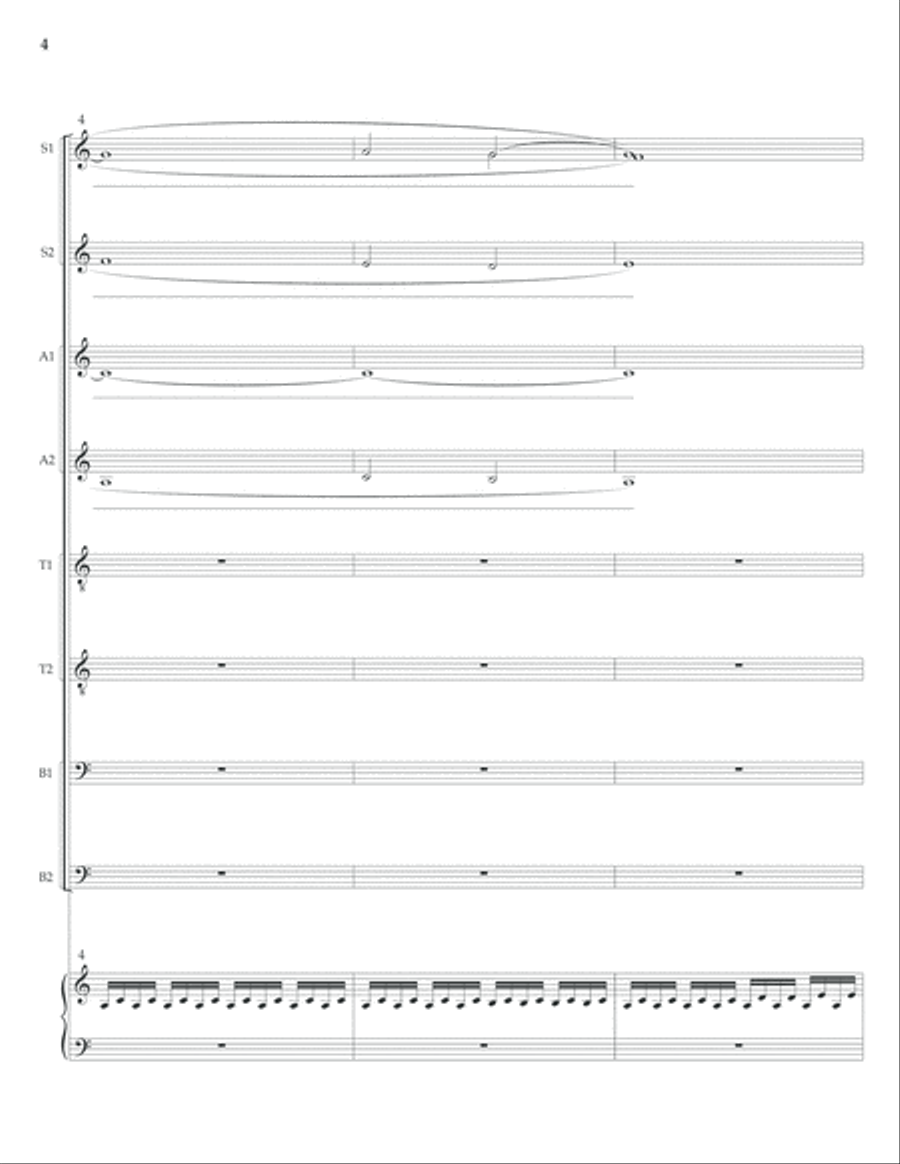 4

4

S1

S2

A1

A2

T1

T2

B1

B2

4